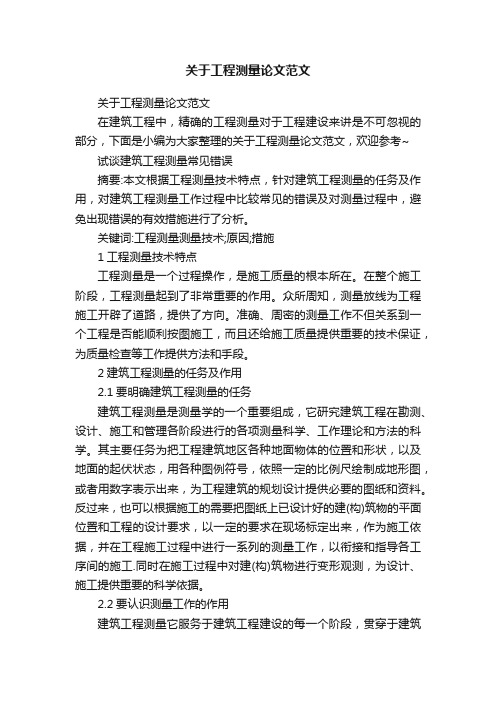 关于工程测量论文范文

关于工程测量论文范文

在建筑工程中，精确的工程测量对于工程建设来讲是不可忽视的部分，下面是小编为大家整理的关于工程测量论文范文，欢迎参考~

试谈建筑工程测量常见错误

摘要:本文根据工程测量技术特点，针对建筑工程测量的任务及作用，对建筑工程测量工作过程中比较常见的错误及对测量过程中，避免出现错误的有效措施进行了分析。

关键词:工程测量测量技术;原因;措施

1 工程测量技术特点

工程测量是一个过程操作，是施工质量的根本所在。在整个施工阶段，工程测量起到了非常重要的作用。众所周知，测量放线为工程施工开辟了道路，提供了方向。准确、周密的测量工作不但关系到一个工程是否能顺利按图施工，而且还给施工质量提供重要的技术保证，为质量检查等工作提供方法和手段。

2 建筑工程测量的任务及作用

2.1 要明确建筑工程测量的任务

建筑工程测量是测量学的一个重要组成，它研究建筑工程在勘测、设计、施工和管理各阶段进行的各项测量科学、工作理论和方法的科学。其主要任务为把工程建筑地区各种地面物体的位置和形状，以及地面的起伏状态，用各种图例符号，依照一定的比例尺绘制成地形图，或者用数字表示出来，为工程建筑的规划设计提供必要的图纸和资料。反过来，也可以根据施工的需要把图纸上已设计好的建(构)筑物的平面位置和工程的设计要求，以一定的要求在现场标定出来，作为施工依据，并在工程施工过程中进行一系列的测量工作，以衔接和指导各工序间的施工.同时在施工过程中对建(构)筑物进行变形观测，为设计、施工提供重要的科学依据。

2.2 要认识测量工作的作用

建筑工程测量它服务于建筑工程建设的每一个阶段，贯穿于建筑